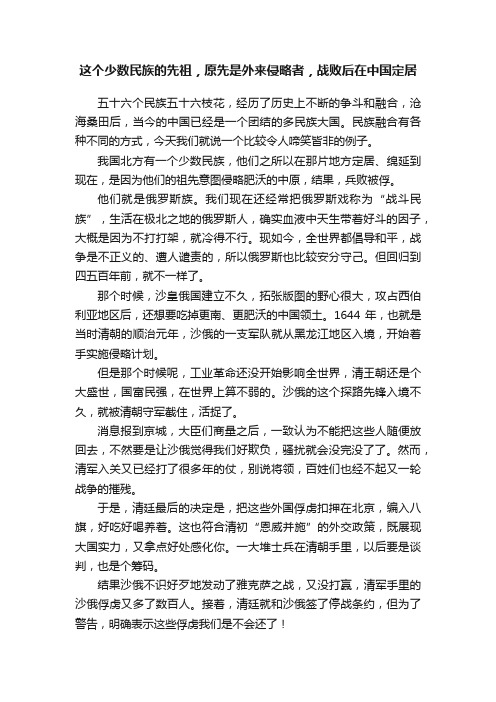 这个少数民族的先祖，原先是外来侵略者，战败后在中国定居

五十六个民族五十六枝花，经历了历史上不断的争斗和融合，沧海桑田后，当今的中国已经是一个团结的多民族大国。民族融合有各种不同的方式，今天我们就说一个比较令人啼笑皆非的例子。

我国北方有一个少数民族，他们之所以在那片地方定居、绵延到现在，是因为他们的祖先意图侵略肥沃的中原，结果，兵败被俘。

他们就是俄罗斯族。我们现在还经常把俄罗斯戏称为“战斗民族”，生活在极北之地的俄罗斯人，确实血液中天生带着好斗的因子，大概是因为不打打架，就冷得不行。现如今，全世界都倡导和平，战争是不正义的、遭人谴责的，所以俄罗斯也比较安分守己。但回归到四五百年前，就不一样了。

那个时候，沙皇俄国建立不久，拓张版图的野心很大，攻占西伯利亚地区后，还想要吃掉更南、更肥沃的中国领土。1644 年，也就是当时清朝的顺治元年，沙俄的一支军队就从黑龙江地区入境，开始着手实施侵略计划。

但是那个时候呢，工业革命还没开始影响全世界，清王朝还是个大盛世，国富民强，在世界上算不弱的。沙俄的这个探路先锋入境不久，就被清朝守军截住，活捉了。

消息报到京城，大臣们商量之后，一致认为不能把这些人随便放回去，不然要是让沙俄觉得我们好欺负，骚扰就会没完没了了。然而，清军入关又已经打了很多年的仗，别说将领，百姓们也经不起又一轮战争的摧残。

于是，清廷最后的决定是，把这些外国俘虏扣押在北京，编入八旗，好吃好喝养着。这也符合清初“恩威并施”的外交政策，既展现大国实力，又拿点好处感化你。一大堆士兵在清朝手里，以后要是谈判，也是个筹码。

结果沙俄不识好歹地发动了雅克萨之战，又没打赢，清军手里的沙俄俘虏又多了数百人。接着，清廷就和沙俄签了停战条约，但为了警告，明确表示这些俘虏我们是不会还了！